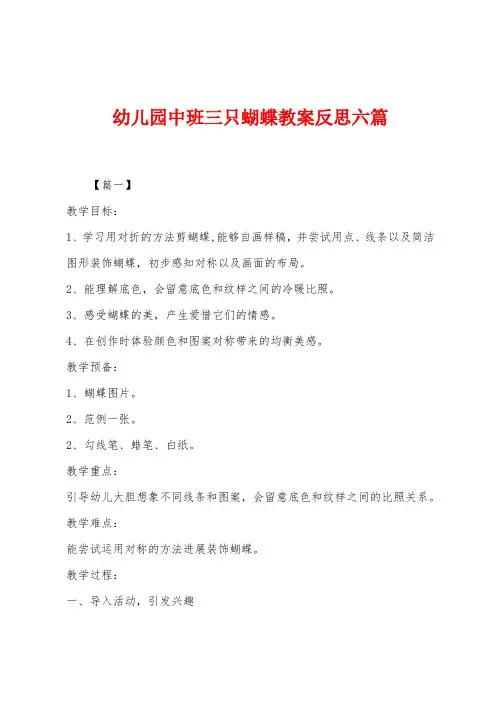 幼儿园中班三只蝴蝶教案反思六篇

【篇一】

教学目标：

1、学习用对折的方法剪蝴蝶，能够自画样稿，并尝试用点、线条以及简洁图形装饰蝴蝶，初步感知对称以及画面的布局。

2、能理解底色，会留意底色和纹样之间的冷暖比照。

3、感受蝴蝶的美，产生爱惜它们的情感。

4、在创作时体验颜色和图案对称带来的均衡美感。

教学预备：

1、蝴蝶图片。

2、范例一张。

2、勾线笔、蜡笔、白纸。

教学重点：

引导幼儿大胆想象不同线条和图案，会留意底色和纹样之间的比照关系。

教学难点：

能尝试运用对称的方法进展装饰蝴蝶。

教学过程：

一、导入活动，引发兴趣